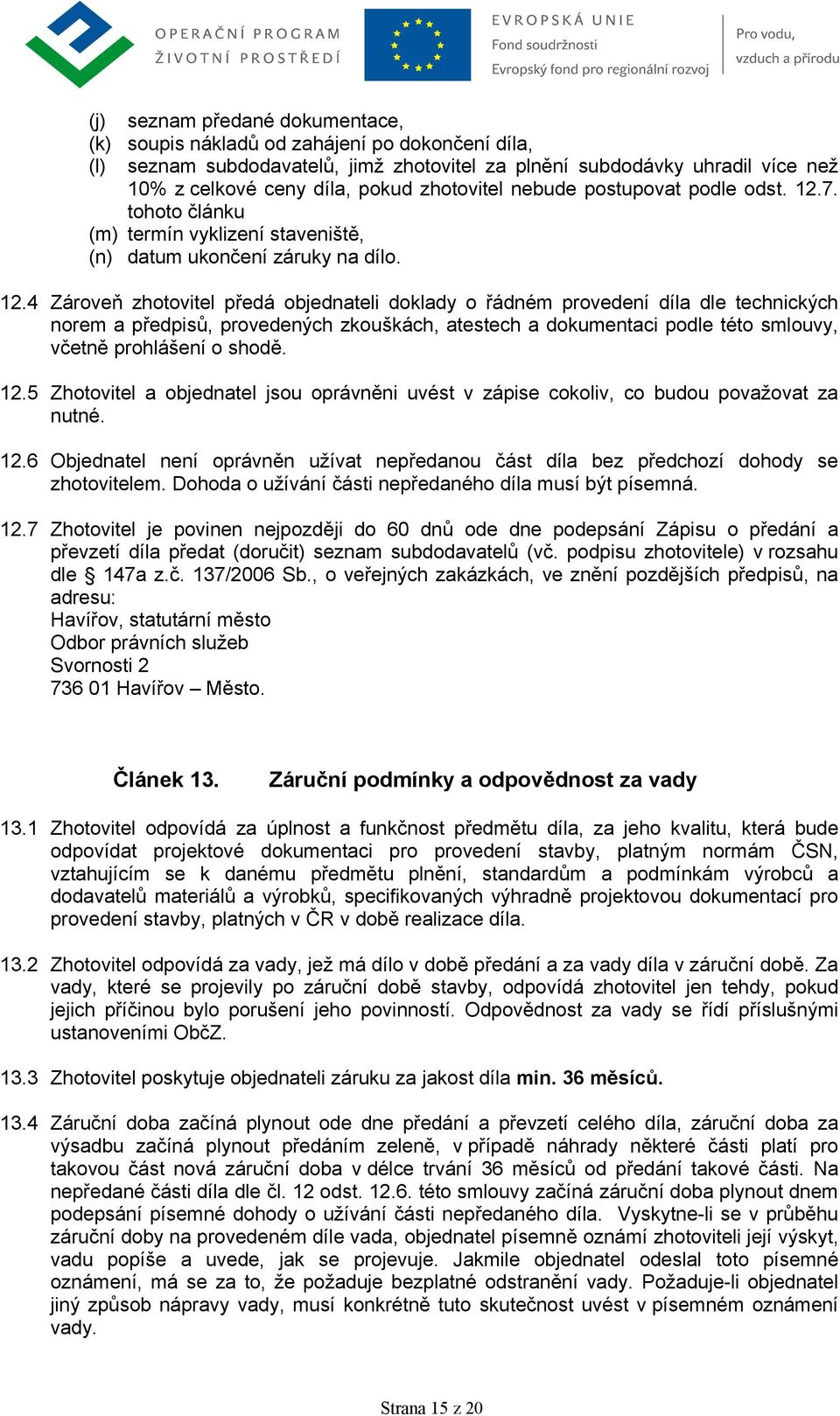 OPERAČNÍ PROGRAM
ŽIVOTNÍ PROSTŘEDÍ

EVROPSKÁ UNIE
Fond soudržnosti
Evropský fond pro regionální rozvoj

Pro vodu,
vzduch a přírodu

(j) seznam předané dokumentace,
(k) soupis nákladů od zahájení po dokončení díla,
(l) seznam subdodavatelů, jimž zhotovitel za plnění subdodávky uhradil více než 10% z celkové ceny díla, pokud zhotovitel nebude postupovat podle odst. 12.7. tohoto článku
(m) termín vyklizení staveniště,
(n) datum ukončení záruky na dílo.

12.4 Zároveň zhotovitel předá objednateli doklady o řádném provedení díla dle technických norem a předpisů, provedených zkouškách, atestech a dokumentaci podle této smlouvy, včetně prohlášení o shodě.

12.5 Zhotovitel a objednatel jsou oprávněni uvést v zápise cokoliv, co budou považovat za nutné.

12.6 Objednatel není oprávněn užívat nepředanou část díla bez předchozí dohody se zhotovitelem. Dohoda o užívání části nepředaného díla musí být písemná.

12.7 Zhotovitel je povinen nejpozději do 60 dnů ode dne podepsání Zápisu o předání a převzetí díla předat (doručit) seznam subdodavatelů (vč. podpisu zhotovitele) v rozsahu dle § 147a z.č. 137/2006 Sb., o veřejných zakázkách, ve znění pozdějších předpisů, na adresu:
Havířov, statutární město
Odbor právních služeb
Svornosti 2
736 01 Havířov – Město.

Článek 13. Záruční podmínky a odpovědnost za vady

13.1 Zhotovitel odpovídá za úplnost a funkčnost předmětu díla, za jeho kvalitu, která bude odpovídat projektové dokumentaci pro provedení stavby, platným normám ČSN, vztahujícím se k danému předmětu plnění, standardům a podmínkám výrobců a dodavatelů materiálů a výrobků, specifikovaných výhradně projektovou dokumentací pro provedení stavby, platných v ČR v době realizace díla.

13.2 Zhotovitel odpovídá za vady, jež má dílo v době předání a za vady díla v záruční době. Za vady, které se projevily po záruční době stavby, odpovídá zhotovitel jen tehdy, pokud jejich příčinou bylo porušení jeho povinností. Odpovědnost za vady se řídí příslušnými ustanoveními ObčZ.

13.3 Zhotovitel poskytuje objednateli záruku za jakost díla min. 36 měsíců.

13.4 Záruční doba začíná plynout ode dne předání a převzetí celého díla, záruční doba za výsadbu začíná plynout předáním zeleně, v případě náhrady některé části platí pro takovou část nová záruční doba v délce trvání 36 měsíců od předání takové části. Na nepředané části díla dle čl. 12 odst. 12.6. této smlouvy začíná záruční doba plynout dnem podepsání písemné dohody o užívání části nepředaného díla. Vyskytne-li se v průběhu záruční doby na provedeném díle vada, objednatel písemně oznámí zhotoviteli její výskyt, vadu popíše a uvede, jak se projevuje. Jakmile objednatel odeslal toto písemné oznámení, má se za to, že požaduje bezplatné odstranění vady. Požaduje-li objednatel jiný způsob nápravy vady, musí konkrétně tuto skutečnost uvést v písemném oznámení vady.

Strana 15 z 20